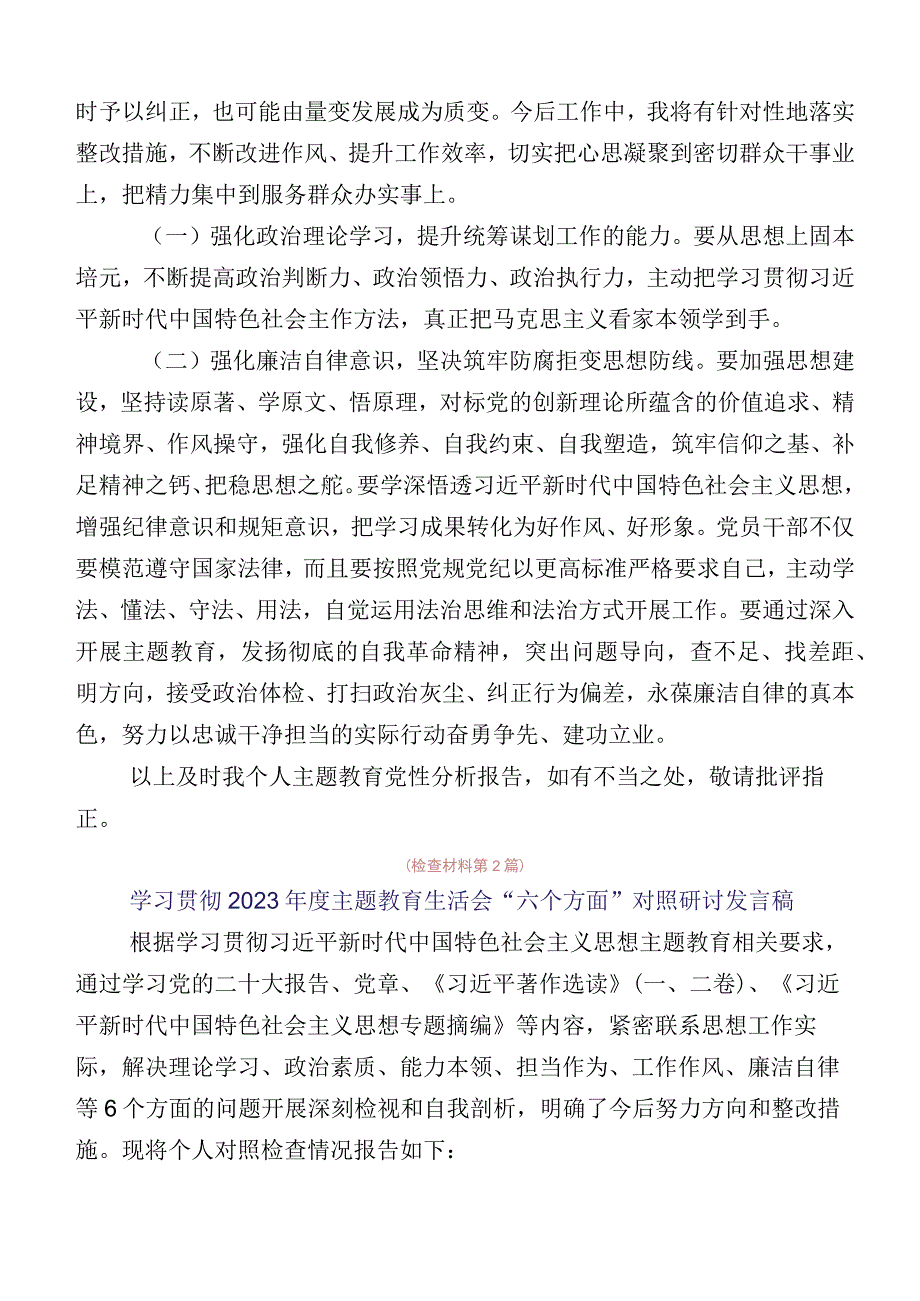 时予以纠正，也可能由量变发展成为质变。今后工作中，我将有针对性地落实整改措施，不断改进作风、提升工作效率，切实把心思凝聚到密切群众干事业上，把精力集中到服务群众办实事上。

（一）强化政治理论学习，提升统筹谋划工作的能力。要从思想上固本培元，不断提高政治判断力、政治领悟力、政治执行力，主动把学习贯彻习近平新时代中国特色社会主作方法，真正把马克思主义看家本领学到手。

（二）强化廉洁自律意识，坚决筑牢防腐拒变思想防线。要加强思想建设，坚持读原著、学原文、悟原理，对标党的创新理论所蕴含的价值追求、精神境界、作风操守，强化自我修养、自我约束、自我塑造，筑牢信仰之基、补足精神之钙、把稳思想之舵。要学深悟透习近平新时代中国特色社会主义思想，增强纪律意识和规矩意识，把学习成果转化为好作风、好形象。党员干部不仅要模范遵守国家法律，而且要按照党规党纪以更高标准严格要求自己，主动学法、懂法、守法、用法，自觉运用法治思维和法治方式开展工作。要通过深入开展主题教育，发扬彻底的自我革命精神，突出问题导向，查不足、找差距、明方向，接受政治体检、打扫政治灰尘、纠正行为偏差，永葆廉洁自律的真本色，努力以忠诚干净担当的实际行动奋勇争先、建功立业。

以上及时我个人主题教育党性分析报告，如有不当之处，敬请批评指正。

(检查材料第2篇)

学习贯彻2023年度主题教育生活会“六个方面”对照研讨发言稿

根据学习贯彻习近平新时代中国特色社会主义思想主题教育相关要求，通过学习党的二十大报告、党章、《习近平著作选读》(一、二卷)、《习近平新时代中国特色社会主义思想专题摘编》等内容，紧密联系思想工作实际，解决理论学习、政治素质、能力本领、担当作为、工作作风、廉洁自律等6个方面的问题开展深刻检视和自我剖析，明确了今后努力方向和整改措施。现将个人对照检查情况报告如下：